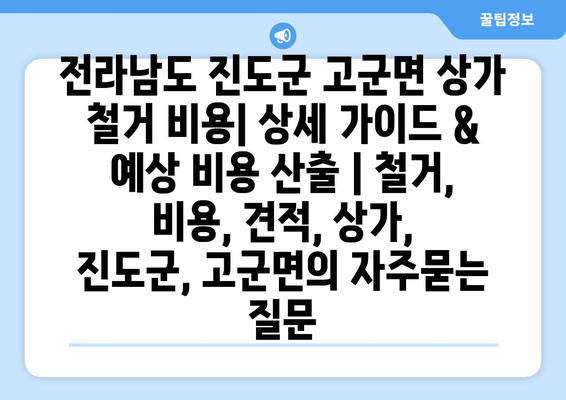 꿀팁정보

전라남도 진도군 고군면 상가 철거 비용| 상세 가이드 & 예상 비용 산출 | 철거, 비용, 견적, 상가, 진도군, 고군면의 자주묻는 질문